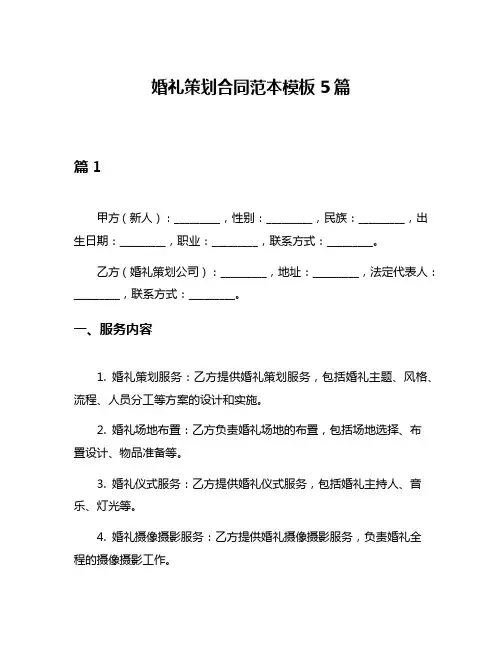 婚礼策划合同范本模板 5 篇

篇 1

甲方（新人）：________，性别：________，民族：________，出生日期：________，职业：________，联系方式：________。

乙方（婚礼策划公司）：________，地址：________，法定代表人：________，联系方式：________。

一、服务内容

1. 婚礼策划服务：乙方提供婚礼策划服务，包括婚礼主题、风格、流程、人员分工等方案的设计和实施。

2. 婚礼场地布置：乙方负责婚礼场地的布置，包括场地选择、布置设计、物品准备等。

3. 婚礼仪式服务：乙方提供婚礼仪式服务，包括婚礼主持人、音乐、灯光等。

4. 婚礼摄像摄影服务：乙方提供婚礼摄像摄影服务，负责婚礼全程的摄像摄影工作。